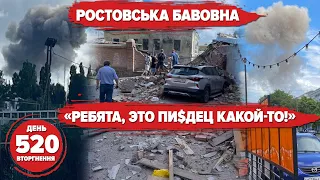 РОСТОВСЬКА БАВОВНА

«РЕБЯТА, ЭТО ПИ$ДЕЦ КАКОЙ-ТО!»

ДЕНЬ
520
ВТОРГНЕННЯ